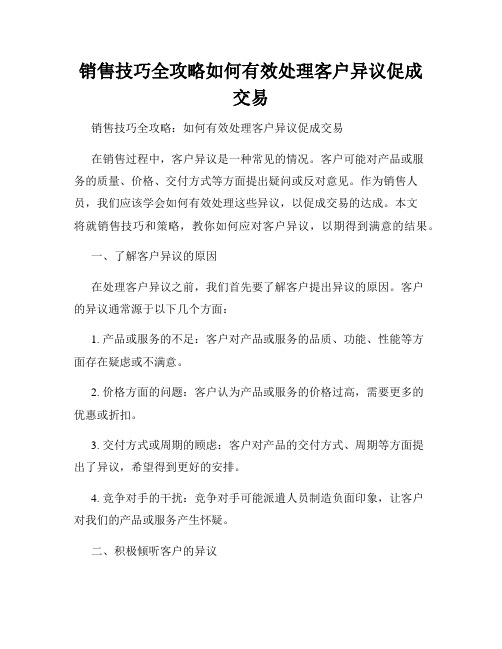 销售技巧全攻略如何有效处理客户异议促成交易

销售技巧全攻略：如何有效处理客户异议促成交易

在销售过程中，客户异议是一种常见的情况。客户可能对产品或服务的质量、价格、交付方式等方面提出疑问或反对意见。作为销售人员，我们应该学会如何有效处理这些异议，以促成交易的达成。本文将就销售技巧和策略，教你如何应对客户异议，以期得到满意的结果。

一、了解客户异议的原因

在处理客户异议之前，我们首先要了解客户提出异议的原因。客户的异议通常源于以下几个方面：

1. 产品或服务的不足：客户对产品或服务的品质、功能、性能等方面存在疑虑或不满意。

2. 价格方面的问题：客户认为产品或服务的价格过高，需要更多的优惠或折扣。

3. 交付方式或周期的顾虑：客户对产品的交付方式、周期等方面提出了异议，希望得到更好的安排。

4. 竞争对手的干扰：竞争对手可能派遣人员制造负面印象，让客户对我们的产品或服务产生怀疑。

二、积极倾听客户的异议